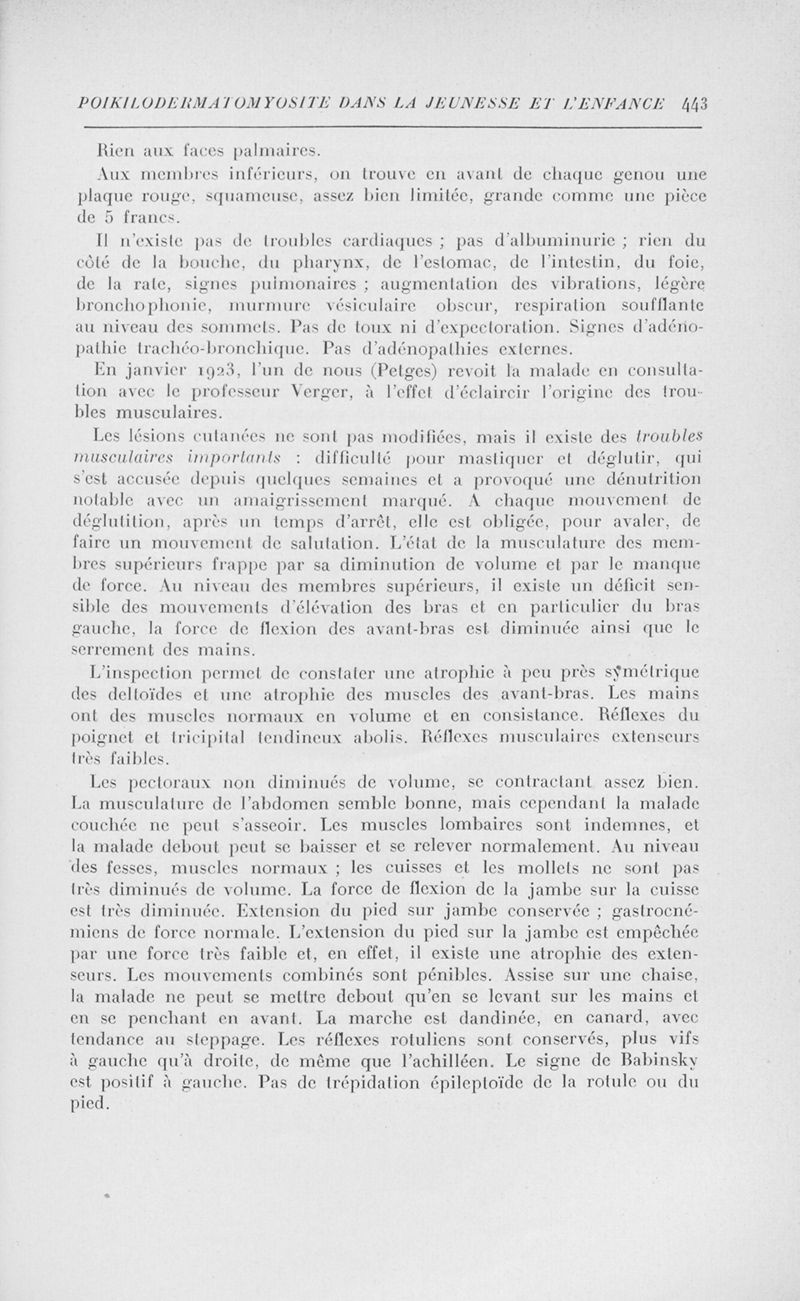 POIKILODERMATOMYOSITE DANS LA JEUNESSE ET L'ENFANCE 443

Rien aux faces palmaires.

Aux membres inférieurs, on trouve en avant de chaque genou une plaque rouge, squameuse, assez bien limitée, grande comme une pièce de 5 francs.

Il n'existe pas de troubles cardiaques ; pas d'albuminurie ; rien du côté de la bouche, du pharynx, de l'estomac, de l'intestin, du foie, de la rate, signes pulmonaires ; augmentation des vibrations, légère bronchophonie, murmure vésiculaire obscur, respiration soufflante au niveau des sommets. Pas de toux ni d'expectoration. Signes d'adénopathie trachéo-bronchique. Pas d'adénopathies externes.

En janvier 1923, l'un de nous (Petges) revoit la malade en consultation avec le professeur Verger, à l'effet d'éclaircir l'origine des troubles musculaires.

Les lésions cutanées ne sont pas modifiées, mais il existe des troubles musculaires importants : difficulté pour mastiquer et déglutir, qui s'est accusée depuis quelques semaines et a provoqué une dénutrition notable avec un amaigrissement marqué. A chaque mouvement de déglutition, après un temps d'arrêt, elle est obligée, pour avaler, de faire un mouvement de salutation. L'état de la musculature des membres supérieurs frappe par sa diminution de volume et par le manque de force. Au niveau des membres supérieurs, il existe un déficit sensible des mouvements d'élévation des bras et en particulier du bras gauche, la force de flexion des avant-bras est diminuée ainsi que le serrement des mains.

L'inspection permet de constater une atrophie à peu près symétrique des deltoïdes et une atrophie des muscles des avant-bras. Les mains ont des muscles normaux en volume et en consistance. Réflexes du poignet et tricipital tendineux abolis. Réflexes musculaires extenseurs très faibles.

Les pectoraux non diminués de volume, se contractant assez bien. La musculature de l'abdomen semble bonne, mais cependant la malade couchée ne peut s'asseoir. Les muscles lombaires sont indemnes, et la malade debout peut se baisser et se relever normalement. Au niveau des fesses, muscles normaux ; les cuisses et les mollets ne sont pas très diminués de volume. La force de flexion de la jambe sur la cuisse est très diminuée. Extension du pied sur jambe conservée ; gastrocnémiens de force normale. L'extension du pied sur la jambe est empêchée par une force très faible et, en effet, il existe une atrophie des extenseurs. Les mouvements combinés sont pénibles. Assise sur une chaise, la malade ne peut se mettre debout qu'en se levant sur les mains et en se penchant en avant. La marche est dandinée, en canard, avec tendance au steppage. Les réflexes rotuliens sont conservés, plus vifs à gauche qu'à droite, de même que l'achilléen. Le signe de Babinsky est positif à gauche. Pas de trépidation épileptoïde de la rotule ou du pied.